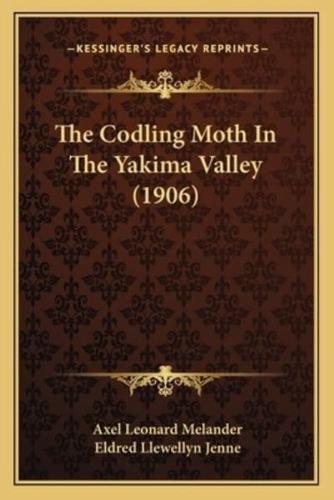 —KESSINGER'S LEGACY REPRINTS—

The Codling Moth In The Yakima Valley (1906)

Axel Leonard Melander
Eldred Llewellyn Jenne